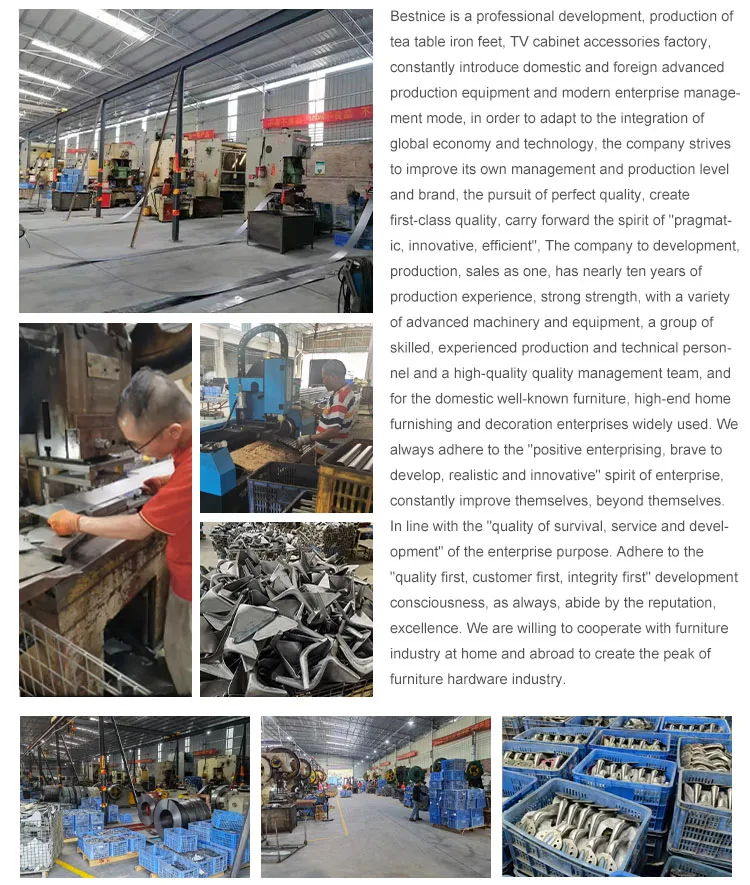 Bestnice is a professional development, production of tea table iron feet, TV cabinet accessories factory, constantly introduce domestic and foreign advanced production equipment and modern enterprise management mode, in order to adapt to the integration of global economy and technology, the company strives to improve its own management and production level and brand, the pursuit of perfect quality, create first-class quality, carry forward the spirit of "pragmatic, innovative, efficient", The company to development, production, sales as one, has nearly ten years of production experience, strong strength, with a variety of advanced machinery and equipment, a group of skilled, experienced production and technical personnel and a high-quality quality management team, and for the domestic well-known furniture, high-end home furnishing and decoration enterprises widely used. We always adhere to the "positive enterprising, brave to develop, realistic and innovative" spirit of enterprise, constantly improve themselves, beyond themselves. In line with the "quality of survival, service and development" of the enterprise purpose. Adhere to the "quality first, customer first, integrity first" development consciousness, as always, abide by the reputation, excellence. We are willing to cooperate with furniture industry at home and abroad to create the peak of furniture hardware industry.